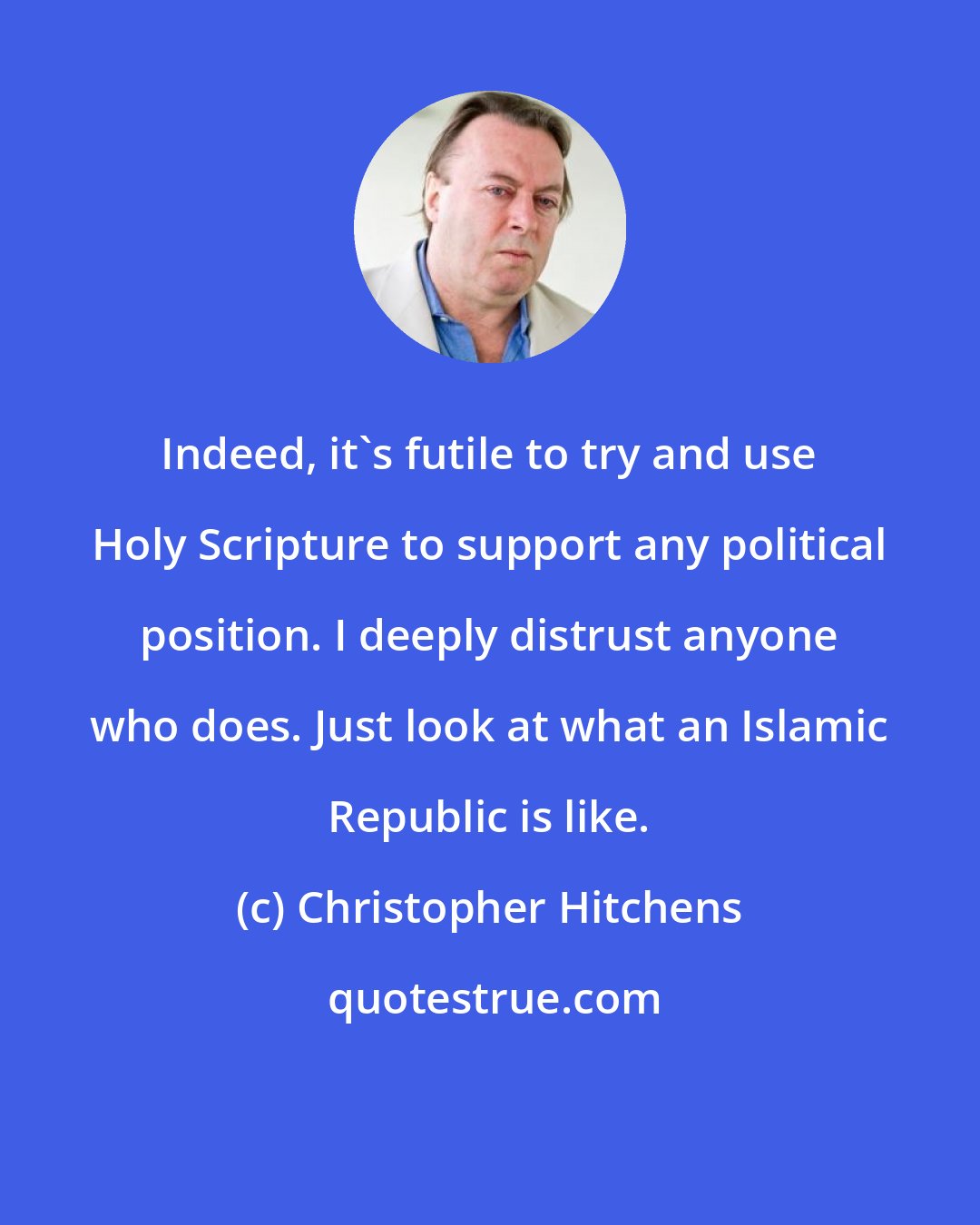 Indeed, it`s futile to try and use Holy Scripture to support any political position. I deeply distrust anyone who does. Just look at what an Islamic Republic is like.

(c) Christopher Hitchens

quotestrue.com